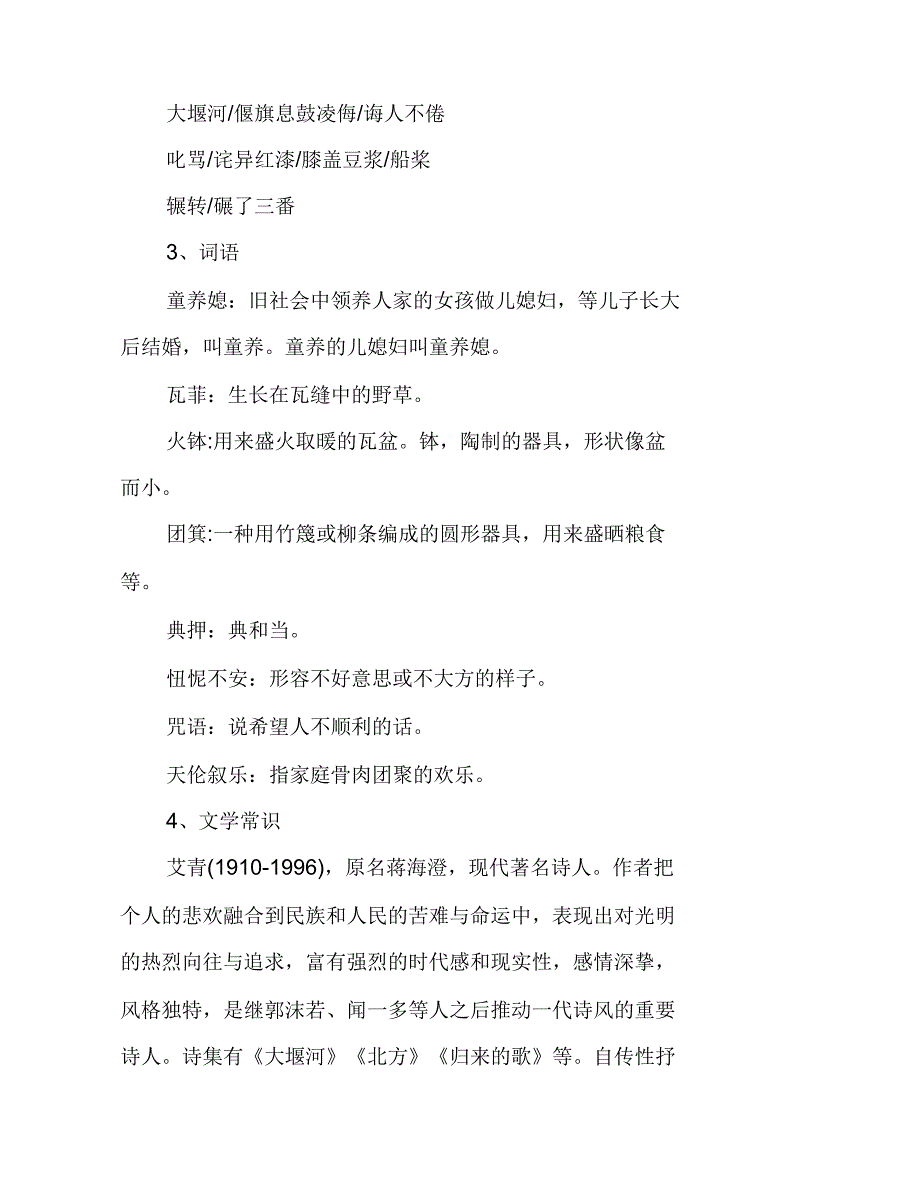 大堰河/偃旗息鼓凌侮/诲人不倦

叱骂/诧异红漆/膝盖豆浆/船桨

辗转/碾了三番

3、词语

童养媳：旧社会中领养人家的女孩做儿媳妇，等儿子长大后结婚，叫童养。童养的儿媳妇叫童养媳。

瓦菲：生长在瓦缝中的野草。

火钵:用来盛火取暖的瓦盆。钵，陶制的器具，形状像盆而小。

团箕:一种用竹篾或柳条编成的圆形器具，用来盛晒粮食等。

典押：典和当。

忸怩不安：形容不好意思或不大方的样子。

咒语：说希望人不顺利的话。

天伦叙乐：指家庭骨肉团聚的欢乐。

4、文学常识

艾青(1910-1996)，原名蒋海澄，现代著名诗人。作者把个人的悲欢融合到民族和人民的苦难与命运中，表现出对光明的热烈向往与追求，富有强烈的时代感和现实性，感情深挚，风格独特，是继郭沫若、闻一多等人之后推动一代诗风的重要诗人。诗集有《大堰河》《北方》《归来的歌》等。自传性抒